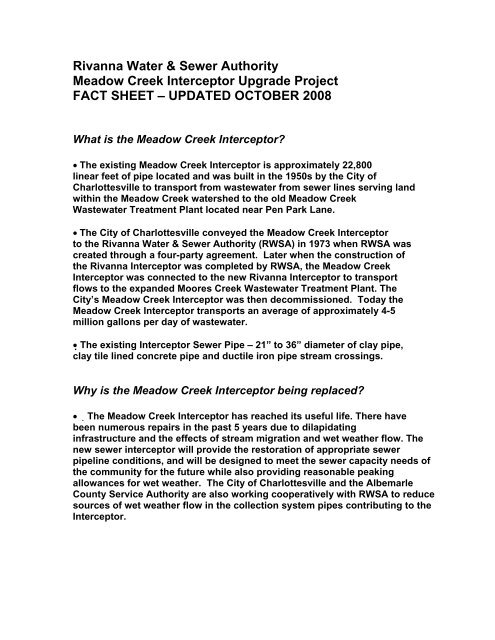 Rivanna Water & Sewer Authority
Meadow Creek Interceptor Upgrade Project
FACT SHEET – UPDATED OCTOBER 2008

What is the Meadow Creek Interceptor?

• The existing Meadow Creek Interceptor is approximately 22,800 linear feet of pipe located and was built in the 1950s by the City of Charlottesville to transport from wastewater from sewer lines serving land within the Meadow Creek watershed to the old Meadow Creek Wastewater Treatment Plant located near Pen Park Lane.

• The City of Charlottesville conveyed the Meadow Creek Interceptor to the Rivanna Water & Sewer Authority (RWSA) in 1973 when RWSA was created through a four-party agreement. Later when the construction of the Rivanna Interceptor was completed by RWSA, the Meadow Creek Interceptor was connected to the new Rivanna Interceptor to transport flows to the expanded Moores Creek Wastewater Treatment Plant. The City's Meadow Creek Interceptor was then decommissioned. Today the Meadow Creek Interceptor transports an average of approximately 4-5 million gallons per day of wastewater.

• The existing Interceptor Sewer Pipe – 21" to 36" diameter of clay pipe, clay tile lined concrete pipe and ductile iron pipe stream crossings.

Why is the Meadow Creek Interceptor being replaced?

• The Meadow Creek Interceptor has reached its useful life. There have been numerous repairs in the past 5 years due to dilapidating infrastructure and the effects of stream migration and wet weather flow. The new sewer interceptor will provide the restoration of appropriate sewer pipeline conditions, and will be designed to meet the sewer capacity needs of the community for the future while also providing reasonable peaking allowances for wet weather. The City of Charlottesville and the Albemarle County Service Authority are also working cooperatively with RWSA to reduce sources of wet weather flow in the collection system pipes contributing to the Interceptor.